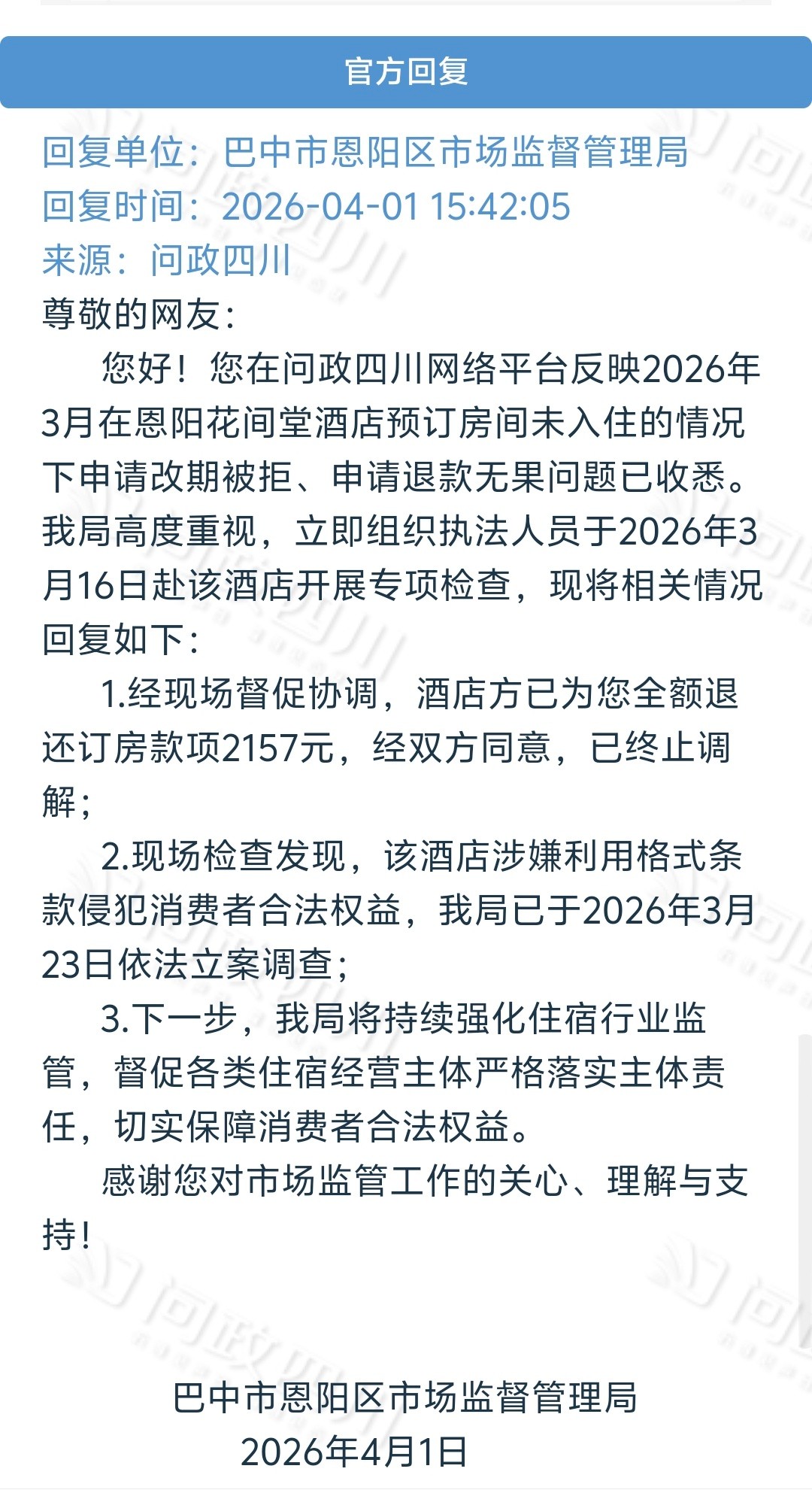 官方回复

回复单位：巴中市恩阳区市场监督管理局
回复时间：2026-04-01 15:42:05
来源：问政四川

尊敬的网友：

您好！您在问政四川网络平台反映2026年3月在恩阳花间堂酒店预订房间未入住的情况下申请改期被拒、申请退款无果问题已收悉。我局高度重视，立即组织执法人员于2026年3月16日赴该酒店开展专项检查，现将相关情况回复如下：

1.经现场督促协调，酒店方已为您全额退还订房款项2157元，经双方同意，已终止调解；

2.现场检查发现，该酒店涉嫌利用格式条款侵犯消费者合法权益，我局已于2026年3月23日依法立案调查；

3.下一步，我局将持续强化住宿行业监管，督促各类住宿经营主体严格落实主体责任，切实保障消费者合法权益。

感谢您对市场监管工作的关心、理解与支持！

巴中市恩阳区市场监督管理局
2026年4月1日